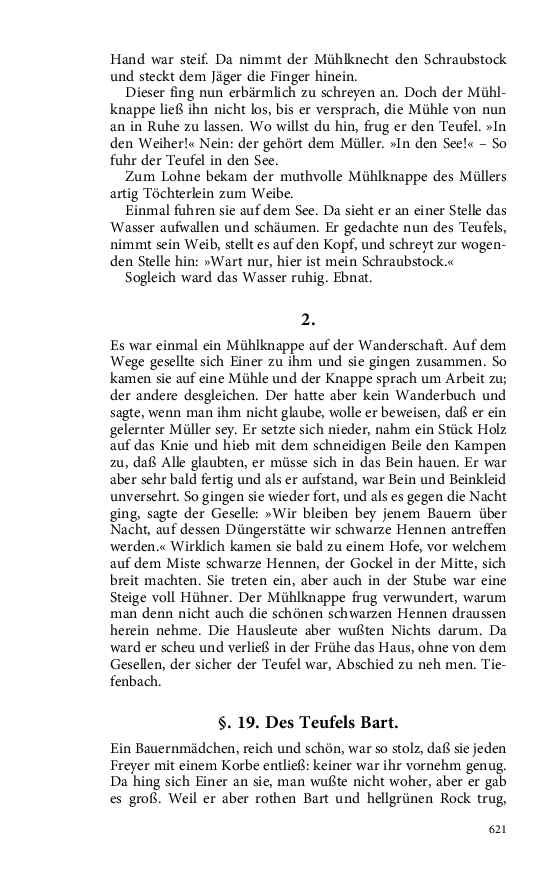 Hand war steif. Da nimmt der Mühlknecht den Schraubstock und steckt dem Jäger die Finger hinein.

Dieser fing nun erbärmlich zu schreyen an. Doch der Mühlknappe ließ ihn nicht los, bis er versprach, die Mühle von nun an in Ruhe zu lassen. Wo willst du hin, frug er den Teufel. »In den Weiher!« Nein: der gehört dem Müller. »In den See!« – So fuhr der Teufel in den See.

Zum Lohne bekam der muthvolle Mühlknappe des Müllers artig Töchterlein zum Weibe.

Einmal fuhren sie auf dem See. Da sieht er an einer Stelle das Wasser aufwallen und schäumen. Er gedachte nun des Teufels, nimmt sein Weib, stellt es auf den Kopf, und schreyt zur wogenden Stelle hin: »Wart nur, hier ist mein Schraubstock.«

Sogleich ward das Wasser ruhig. Ebnat.

2.

Es war einmal ein Mühlknappe auf der Wanderschaft. Auf dem Wege gesellte sich Einer zu ihm und sie gingen zusammen. So kamen sie auf eine Mühle und der Knappe sprach um Arbeit zu; der andere desgleichen. Der hatte aber kein Wanderbuch und sagte, wenn man ihm nicht glaube, wolle er beweisen, daß er ein gelernter Müller sey. Er setzte sich nieder, nahm ein Stück Holz auf das Knie und hieb mit dem schneidigen Beile den Kampen zu, daß Alle glaubten, er müsse sich in das Bein hauen. Er war aber sehr bald fertig und als er aufstand, war Bein und Beinkleid unversehrt. So gingen sie wieder fort, und als es gegen die Nacht ging, sagte der Geselle: »Wir bleiben bey jenem Bauern über Nacht, auf dessen Düngerstätte wir schwarze Hennen antreffen werden.« Wirklich kamen sie bald zu einem Hofe, vor welchem auf dem Miste schwarze Hennen, der Gockel in der Mitte, sich breit machten. Sie treten ein, aber auch in der Stube war eine Steige voll Hühner. Der Mühlknappe frug verwundert, warum man denn nicht auch die schönen schwarzen Hennen draussen herein nehme. Die Hausleute aber wußten Nichts darum. Da ward er scheu und verließ in der Frühe das Haus, ohne von dem Gesellen, der sicher der Teufel war, Abschied zu neh men. Tiefenbach.

§. 19. Des Teufels Bart.

Ein Bauernmädchen, reich und schön, war so stolz, daß sie jeden Freyer mit einem Korbe entließ: keiner war ihr vornehm genug. Da hing sich Einer an sie, man wußte nicht woher, aber er gab es groß. Weil er aber rothen Bart und hellgrünen Rock trug,

621